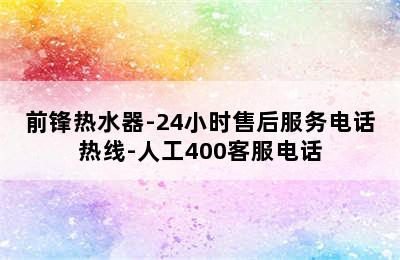 前锋热水器-24小时售后服务电话热线-人工400客服电话